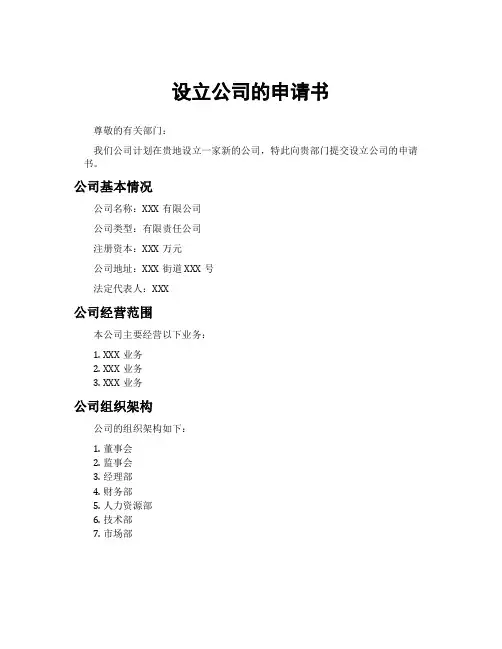 设立公司的申请书

尊敬的有关部门：

我们公司计划在贵地设立一家新的公司，特此向贵部门提交设立公司的申请书。

公司基本情况

公司名称：XXX 有限公司

公司类型：有限责任公司

注册资本：XXX 万元

公司地址：XXX 街道 XXX 号

法定代表人：XXX

公司经营范围

本公司主要经营以下业务：

1. XXX 业务
2. XXX 业务
3. XXX 业务

公司组织架构

公司的组织架构如下：

1. 董事会
2. 监事会
3. 经理部
4. 财务部
5. 人力资源部
6. 技术部
7. 市场部